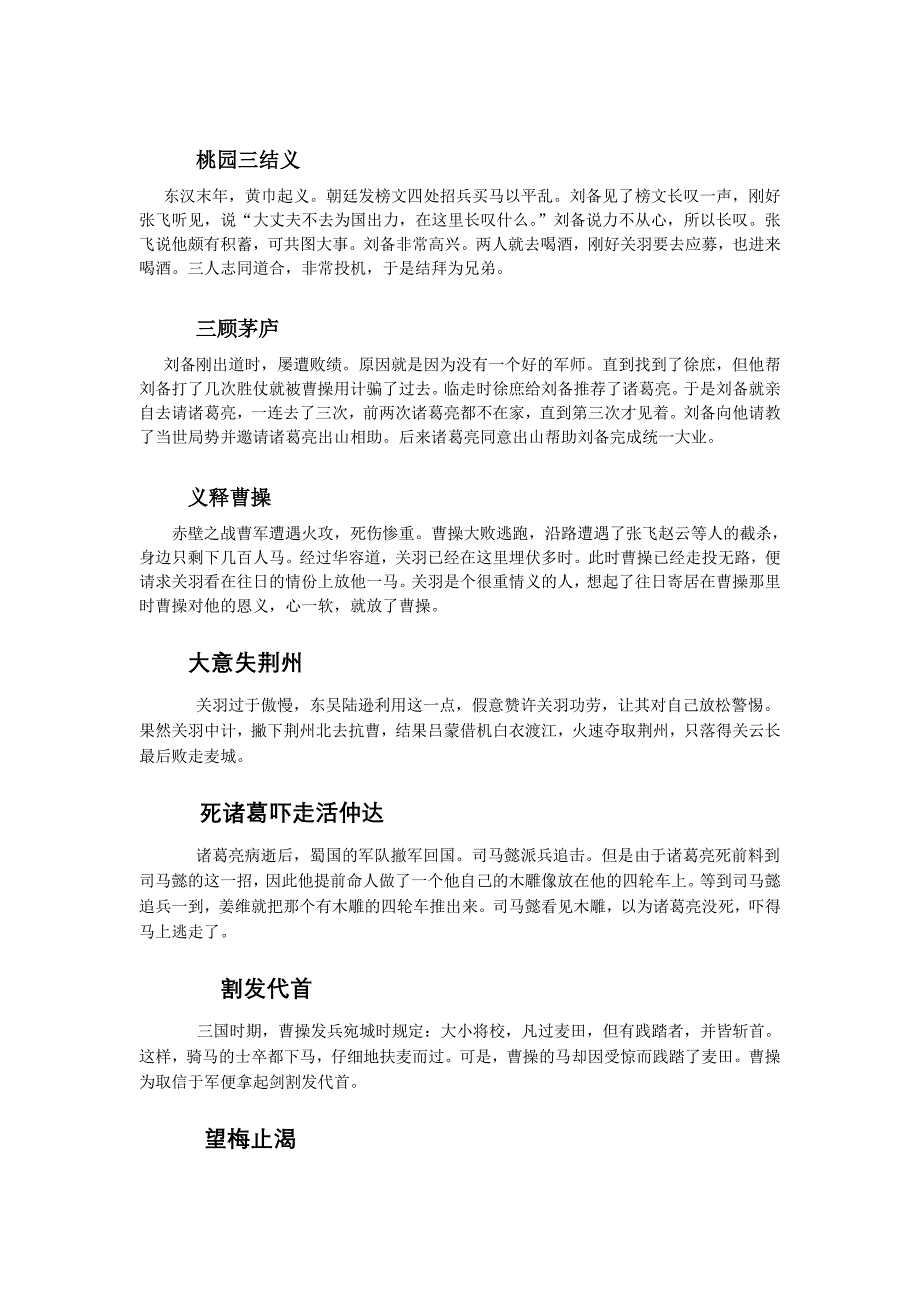 桃园三结义

东汉末年，黄巾起义。朝廷发榜文四处招兵买马以平乱。刘备见了榜文长叹一声，刚好张飞听见，说“大丈夫不去为国出力，在这里长叹什么。”刘备说力不从心，所以长叹。张飞说他颇有积蓄，可共图大事。刘备非常高兴。两人就去喝酒，刚好关羽要去应募，也进来喝酒。三人志同道合，非常投机，于是结拜为兄弟。

三顾茅庐

刘备刚出道时，屡遭败绩。原因就是因为没有一个好的军师。直到找到了徐庶，但他帮刘备打了几次胜仗就被曹操用计骗了过去。临走时徐庶给刘备推荐了诸葛亮。于是刘备就亲自去请诸葛亮，一连去了三次，前两次诸葛亮都不在家，直到第三次才见着。刘备向他请教了当世局势并邀请诸葛亮出山相助。后来诸葛亮同意出山帮助刘备完成统一大业。

义释曹操

赤壁之战曹军遭遇火攻，死伤惨重。曹操大败逃跑，沿路遭遇了张飞赵云等人的截杀，身边只剩下几百人马。经过华容道，关羽已经在这里埋伏多时。此时曹操已经走投无路，便请求关羽看在往日的情份上放他一马。关羽是个很重情义的人，想起了往日寄居在曹操那里时曹操对他的恩义，心一软，就放了曹操。

大意失荆州

关羽过于傲慢，东吴陆逊利用这一点，假意赞许关羽功劳，让其对自己放松警惕。果然关羽中计，撤下荆州北去抗曹，结果吕蒙借机白衣渡江，火速夺取荆州，只落得关云长最后败走麦城。

死诸葛吓走活仲达

诸葛亮病逝后，蜀国的军队撤军回国。司马懿派兵追击。但是由于诸葛亮死前料到司马懿的这一招，因此他提前命人做了一个他自己的木雕像放在他的四轮车上。等到司马懿追兵一到，姜维就把那个有木雕的四轮车推出来。司马懿看见木雕，以为诸葛亮没死，吓得马上逃走了。

割发代首

三国时期，曹操发兵宛城时规定：大小将校，凡过麦田，但有践踏者，并皆斩首。这样，骑马的士卒都下马，仔细地扶麦而过。可是，曹操的马却因受惊而践踏了麦田。曹操为取信于军便拿起剑割发代首。

望梅止渴